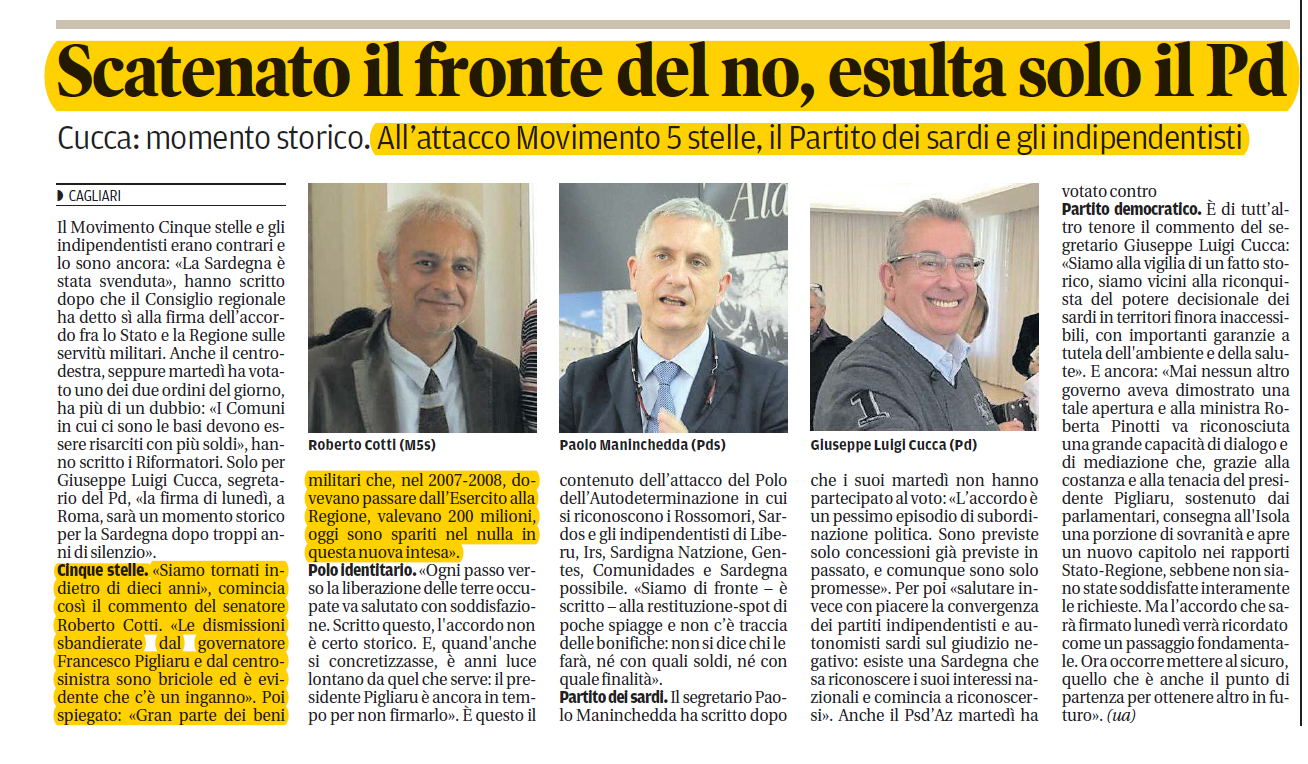 Scatenato il fronte del no, esulta solo il Pd

Cucca: momento storico. All'attacco Movimento 5 stelle, il Partito dei sardi e gli indipendentisti

CAGLIARI

Il Movimento Cinque stelle e gli indipendentisti erano contrari e lo sono ancora: «La Sardegna è stata svenduta», hanno scritto dopo che il Consiglio regionale ha detto sì alla firma dell'accordo fra lo Stato e la Regione sulle servitù militari. Anche il centrodestra, seppure martedì ha votato uno dei due ordini del giorno, ha più di un dubbio: «I Comuni in cui ci sono le basi devono essere risarciti con più soldi», hanno scritto i Riformatori. Solo per Giuseppe Luigi Cucca, segretario del Pd, «la firma di lunedì, a Roma, sarà un momento storico per la Sardegna dopo troppi anni di silenzio».

Cinque stelle. «Siamo tornati indietro di dieci anni», comincia così il commento del senatore Roberto Cotti. «Le dismissioni sbandierate dal governatore Francesco Pigliaru e dal centrosinistra sono briciole ed è evidente che c'è un inganno». Poi spiegato: «Gran parte dei beni

Roberto Cotti (M5s)

militari che, nel 2007-2008, dovevano passare dall'Esercito alla Regione, valevano 200 milioni, oggi sono spariti nel nulla in questa nuova intesa».

Polo identitario. «Ogni passo verso la liberazione delle terre occupate va salutato con soddisfazione. Scritto questo, l'accordo non è certo storico. E, quand'anche si concretizzasse, è anni luce lontano da quel che serve: il presidente Pigliaru è ancora in tempo per non firmarlo». È questo il

Paolo Maninchedda (Pds)

contenuto dell'attacco del Polo dell'Autodeterminazione in cui si riconoscono i Rossomori, Sardos e gli indipendentisti di Liberu, Irs, Sardigna Natzione, Gentes, Comunidades e Sardegna possibile. «Siamo di fronte – è scritto – alla restituzione-spot di poche spiagge e non c'è traccia delle bonifiche: non si dice chi le farà, né con quali soldi, né con quale finalità».

Partito dei sardi. Il segretario Paolo Maninchedda ha scritto dopo

Giuseppe Luigi Cucca (Pd)

che i suoi martedì non hanno partecipato al voto: «L'accordo è un pessimo episodio di subordinazione politica. Sono previste solo concessioni già previste in passato, e comunque sono solo promesse». Per poi «salutare invece con piacere la convergenza dei partiti indipendentisti e autonomisti sardi sul giudizio negativo: esiste una Sardegna che sa riconoscere i suoi interessi nazionali e comincia a riconoscersi». Anche il Psd'Az martedì ha

votato contro

Partito democratico. È di tutt'altro tenore il commento del segretario Giuseppe Luigi Cucca: «Siamo alla vigilia di un fatto storico, siamo vicini alla riconquista del potere decisionale dei sardi in territori finora inaccessibili, con importanti garanzie a tutela dell'ambiente e della salute». E ancora: «Mai nessun altro governo aveva dimostrato una tale apertura e alla ministra Roberta Pinotti va riconosciuta una grande capacità di dialogo e di mediazione che, grazie alla costanza e alla tenacia del presidente Pigliaru, sostenuto dai parlamentari, consegna all'Isola una porzione di sovranità e apre un nuovo capitolo nei rapporti Stato-Regione, sebbene non siano state soddisfatte interamente le richieste. Ma l'accordo che sarà firmato lunedì verrà ricordato come un passaggio fondamentale. Ora occorre mettere al sicuro, quello che è anche il punto di partenza per ottenere altro in futuro». (ua)